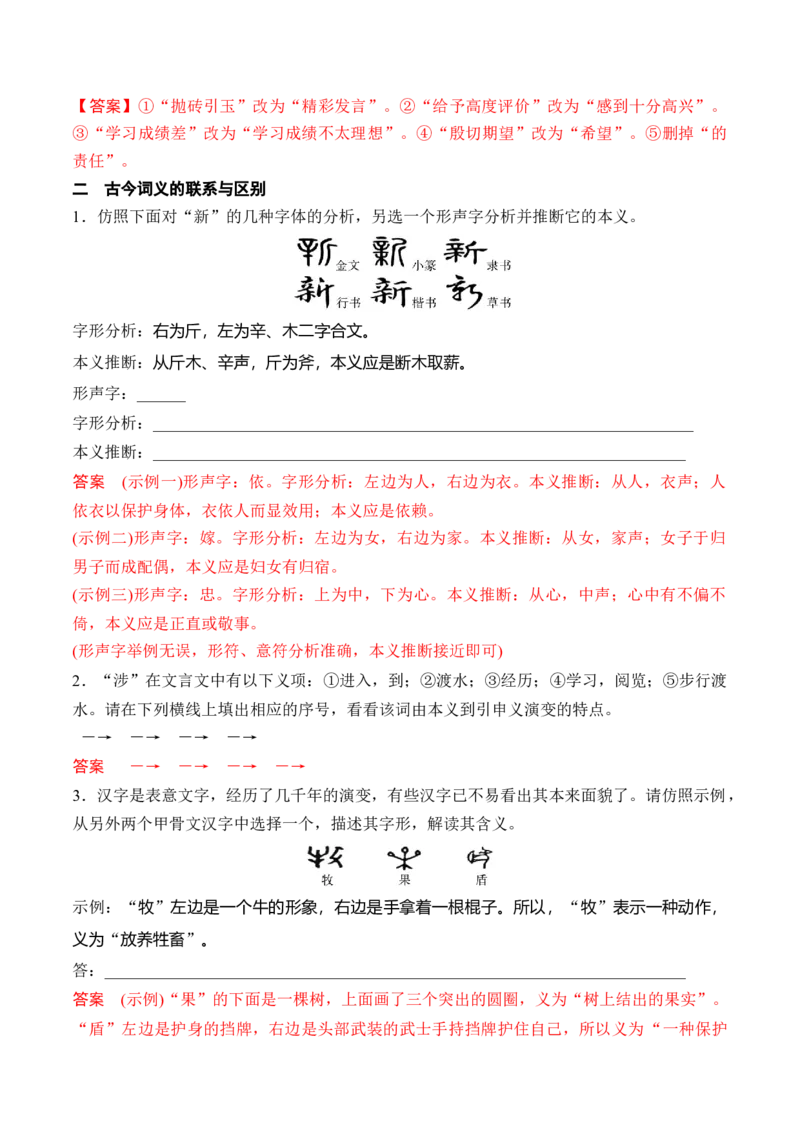 【答案】①“抛砖引玉”改为“精彩发言”。②“给予高度评价”改为“感到十分高兴”。③“学习成绩差”改为“学习成绩不太理想”。④“殷切期望”改为“希望”。⑤删掉“的责任”。

二　古今词义的联系与区别

1．仿照下面对“新”的几种字体的分析，另选一个形声字分析并推断它的本义。

金文　小篆　隶书
行书　楷书　草书

字形分析：右为斤，左为辛、木二字合文。

本义推断：从斤木、辛声，斤为斧，本义应是断木取薪。

形声字：______

字形分析：______

本义推断：______

答案　(示例一)形声字：依。字形分析：左边为人，右边为衣。本义推断：从人，衣声；人依衣以保护身体，衣依人而显效用；本义应是依赖。

(示例二)形声字：嫁。字形分析：左边为女，右边为家。本义推断：从女，家声；女子于归男子而成配偶，本义应是妇女有归宿。

(示例三)形声字：忠。字形分析：上为中，下为心。本义推断：从心，中声；心中有不偏不倚，本义应是正直或敬事。

(形声字举例无误，形符、意符分析准确，本义推断接近即可)

2．“涉”在文言文中有以下义项：①进入，到；②渡水；③经历；④学习，阅览；⑤步行渡水。请在下列横线上填出相应的序号，看看该词由本义到引申义演变的特点。

—→　—→　—→　—→

答案　—→　—→　—→　—→

3．汉字是表意文字，经历了几千年的演变，有些汉字已不易看出其本来面貌了。请仿照示例，从另外两个甲骨文汉字中选择一个，描述其字形，解读其含义。

牧　果　盾

示例：“牧”左边是一个牛的形象，右边是手拿着一根棍子。所以，“牧”表示一种动作，义为“放养牲畜”。

答：______

答案　(示例)“果”的下面是一棵树，上面画了三个突出的圆圈，义为“树上结出的果实”。“盾”左边是护身的挡牌，右边是头部武装的武士手持挡牌护住自己，所以义为“一种保护